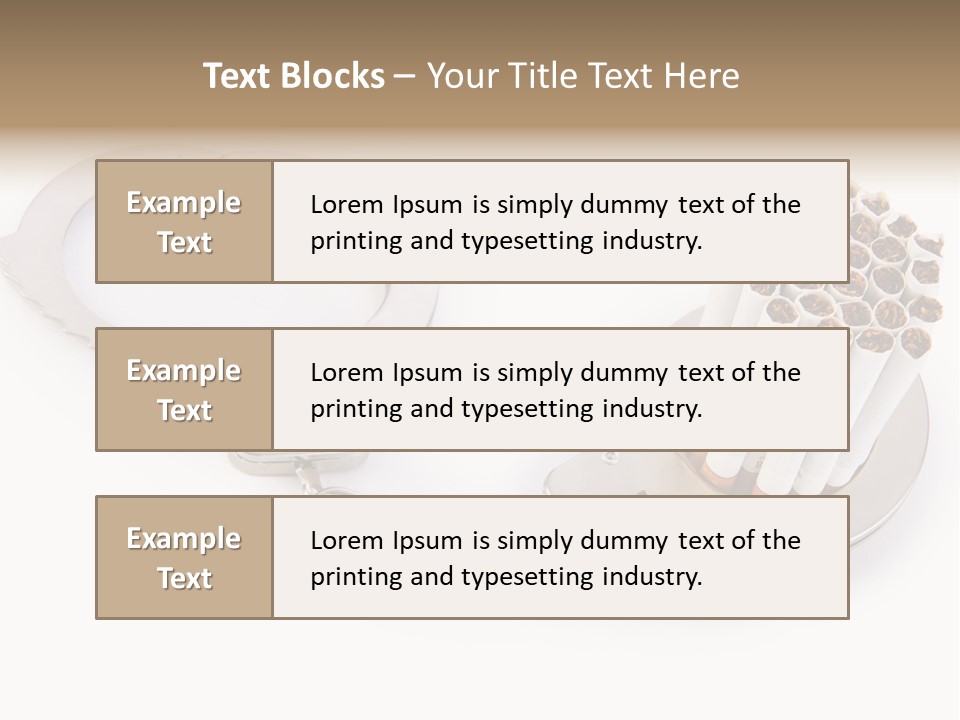 Text Blocks – Your Title Text Here

Example Text

Lorem Ipsum is simply dummy text of the printing and typesetting industry.

Example Text

Lorem Ipsum is simply dummy text of the printing and typesetting industry.

Example Text

Lorem Ipsum is simply dummy text of the printing and typesetting industry.